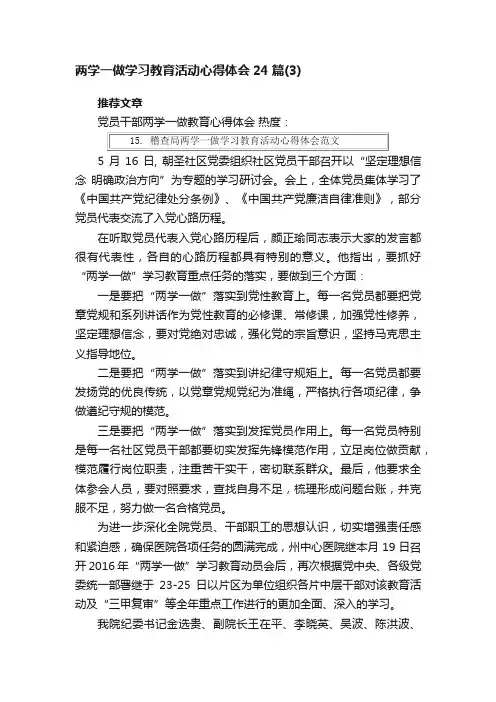 两学一做学习教育活动心得体会 24 篇(3)

推荐文章

党员干部两学一做教育心得体会 热度：

15. 稽查局两学一做学习教育活动心得体会范文

5 月 16 日，朝圣社区党委组织社区党员干部召开以“坚定理想信念 明确政治方向”为专题的学习研讨会。会上，全体党员集体学习了《中国共产党纪律处分条例》、《中国共产党廉洁自律准则》，部分党员代表交流了入党心路历程。

在听取党员代表入党心路历程后，颜正瑜同志表示大家的发言都很有代表性，各自的心路历程都具有特别的意义。他指出，要抓好“两学一做”学习教育重点任务的落实，要做到三个方面：

一是要把“两学一做”落实到党性教育上。每一名党员都要把党章党规和系列讲话作为党性教育的必修课、常修课，加强党性修养，坚定理想信念，要对党绝对忠诚，强化党的宗旨意识，坚持马克思主义指导地位。

二是要把“两学一做”落实到讲纪律守规矩上。每一名党员都要发扬党的优良传统，以党章党规党纪为准绳，严格执行各项纪律，争做遵纪守规的模范。

三是要把“两学一做”落实到发挥党员作用上。每一名党员特别是每一名社区党员干部都要切实发挥先锋模范作用，立足岗位做贡献，模范履行岗位职责，注重苦干实干，密切联系群众。最后，他要求全体参会人员，要对照要求，查找自身不足，梳理形成问题台账，并克服不足，努力做一名合格党员。

为进一步深化全院党员、干部职工的思想认识，切实增强责任感和紧迫感，确保医院各项任务的圆满完成，州中心医院继本月 19 日召开 2016 年“两学一做”学习教育动员会后，再次根据党中央、各级党委统一部署继于 23-25 日以片区为单位组织各片中层干部对该教育活动及“三甲复审”等全年重点工作进行的更加全面、深入的学习。

我院纪委书记金选贵、副院长王在平、李晓英、吴波、陈洪波、